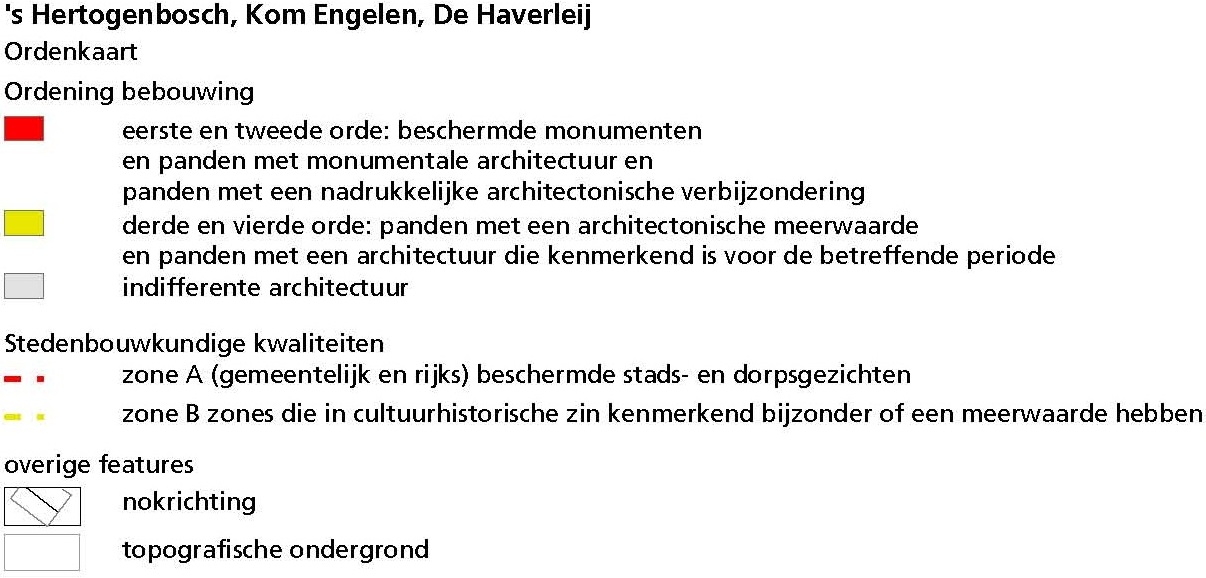 's Hertogenbosch, Kom Engelen, De Haverleij

Ordenkaart

Ordening bebouwing

eerste en tweede orde: beschermde monumenten en panden met monumentale architectuur en panden met een nadrukkelijke architectonische verbijzondering

derde en vierde orde: panden met een architectonische meerwaarde en panden met een architectuur die kenmerkend is voor de betreffende periode

indifferente architectuur

Stedenbouwkundige kwaliteiten

zone A (gemeentelijk en rijks) beschermde stads- en dorpsgezichten

zone B zones die in cultuurhistorische zin kenmerkend bijzonder of een meerwaarde hebben

overige features

nokrichting

topografische ondergrond